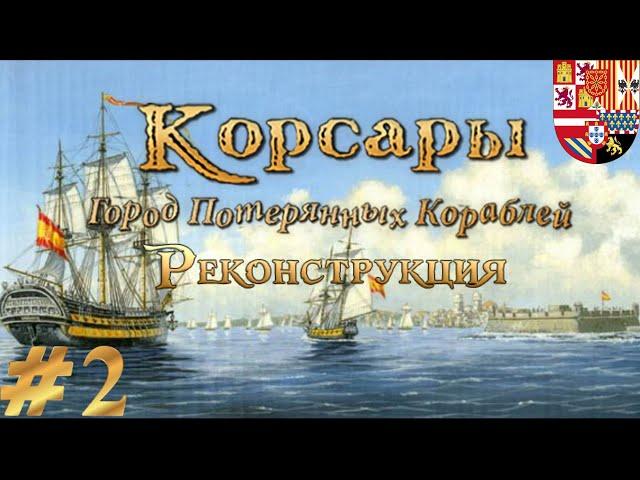 Корсары

Город Потерянных Кораблей

Реконструкция

#2